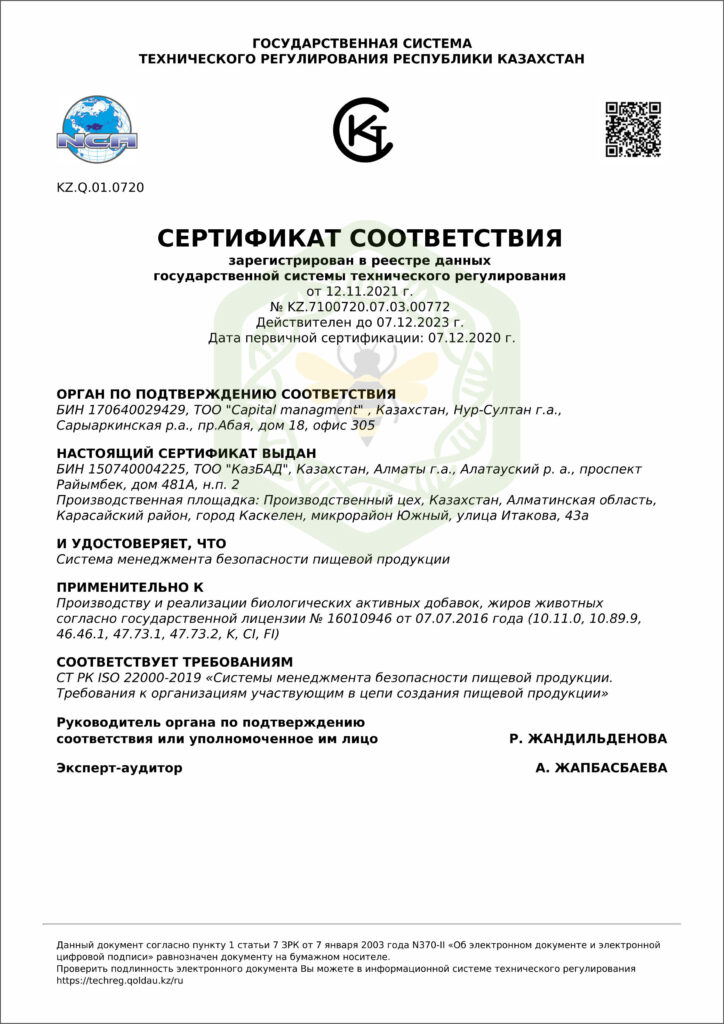 ГОСУДАРСТВЕННАЯ СИСТЕМА
ТЕХНИЧЕСКОГО РЕГУЛИРОВАНИЯ РЕСПУБЛИКИ КАЗАХСТАН

NCA

KZ.Q.01.0720

СЕРТИФИКАТ СООТВЕТСТВИЯ

зарегистрирован в реестре данных
государственной системы технического регулирования
от 12.11.2021 г.
№ KZ.7100720.07.03.00772
Действителен до 07.12.2023 г.
Дата первичной сертификации: 07.12.2020 г.

ОРГАН ПО ПОДТВЕРЖДЕНИЮ СООТВЕТСТВИЯ
БИН 170640029429, ТОО "Capital managment" , Казахстан, Нур-Султан г.а., Сарыаркинская р.а., пр.Абая, дом 18, офис 305

НАСТОЯЩИЙ СЕРТИФИКАТ ВЫДАН
БИН 150740004225, ТОО "КазБАД", Казахстан, Алматы г.а., Алатауский р. а., проспект Райымбек, дом 481А, н.п. 2
Производственная площадка: Производственный цех, Казахстан, Алматинская область, Карасайский район, город Каскелен, микрорайон Южный, улица Итакова, 43а

И УДОСТОВЕРЯЕТ, ЧТО
Система менеджмента безопасности пищевой продукции

ПРИМЕНИТЕЛЬНО К
Производству и реализации биологических активных добавок, жиров животных согласно государственной лицензии № 16010946 от 07.07.2016 года (10.11.0, 10.89.9, 46.46.1, 47.73.1, 47.73.2, K, CI, FI)

СООТВЕТСТВУЕТ ТРЕБОВАНИЯМ
СТ РК ISO 22000-2019 «Системы менеджмента безопасности пищевой продукции. Требования к организациям участвующим в цепи создания пищевой продукции»

Руководитель органа по подтверждению соответствия или уполномоченное им лицо
Р. ЖАНДИЛЬДЕНОВА

Эксперт-аудитор
А. ЖАПБАСБАЕВА

Данный документ согласно пункту 1 статьи 7 ЗРК от 7 января 2003 года N370-II «Об электронном документе и электронной цифровой подписи» равнозначен документу на бумажном носителе.
Проверить подлинность электронного документа Вы можете в информационной системе технического регулирования https://techreg.qoldau.kz/ru